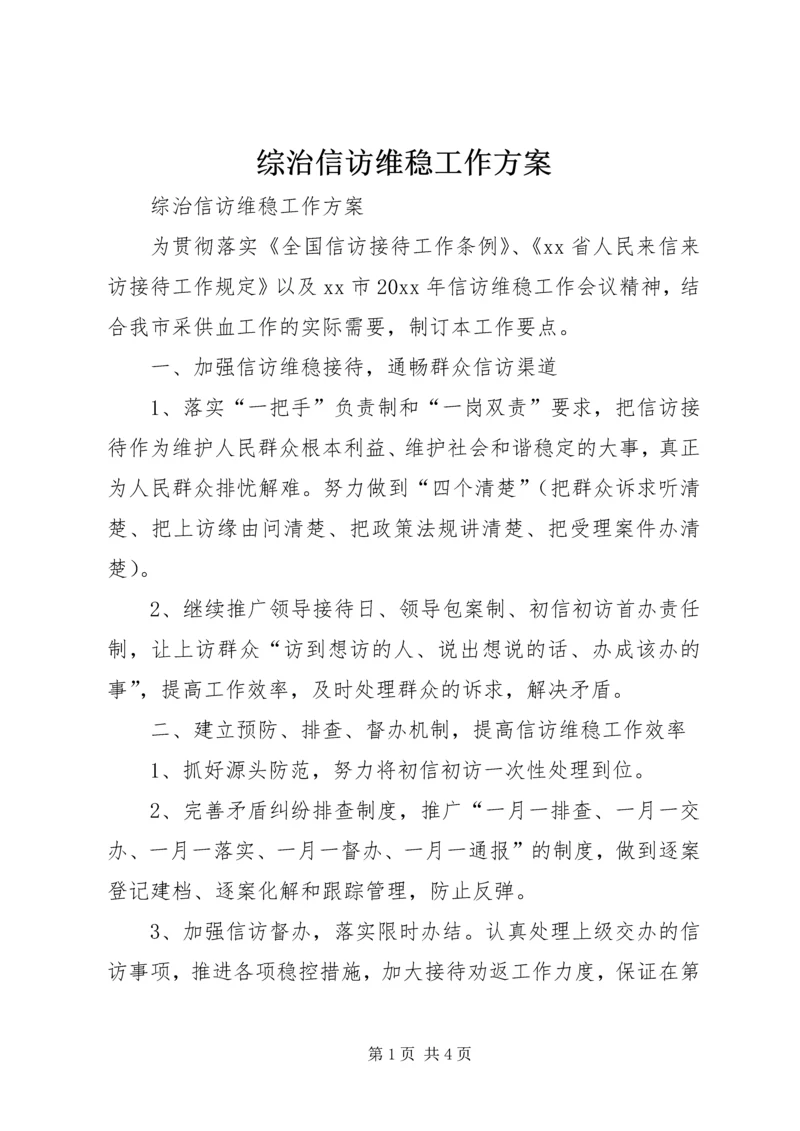 综治信访维稳工作方案

综治信访维稳工作方案

为贯彻落实《全国信访接待工作条例》、《xx 省人民来信来访接待工作规定》以及 xx 市 20xx 年信访维稳工作会议精神，结合我市采供血工作的实际需要，制订本工作要点。

一、加强信访维稳接待，通畅群众信访渠道

1、落实“一把手”负责制和“一岗双责”要求，把信访接待作为维护人民群众根本利益、维护社会和谐稳定的大事，真正为人民群众排忧解难。努力做到“四个清楚”（把群众诉求听清楚、把上访缘由问清楚、把政策法规讲清楚、把受理案件办清楚）。

2、继续推广领导接待日、领导包案制、初信初访首办责任制，让上访群众“访到想访的人、说出想说的话、办成该办的事”，提高工作效率，及时处理群众的诉求，解决矛盾。

二、建立预防、排查、督办机制，提高信访维稳工作效率

1、抓好源头防范，努力将初信初访一次性处理到位。

2、完善矛盾纠纷排查制度，推广“一月一排查、一月一交办、一月一落实、一月一督办、一月一通报”的制度，做到逐案登记建档、逐案化解和跟踪管理，防止反弹。

3、加强信访督办，落实限时办结。认真处理上级交办的信访事项，推进各项稳控措施，加大接待劝返工作力度，保证在第

第 1 页 共 4 页